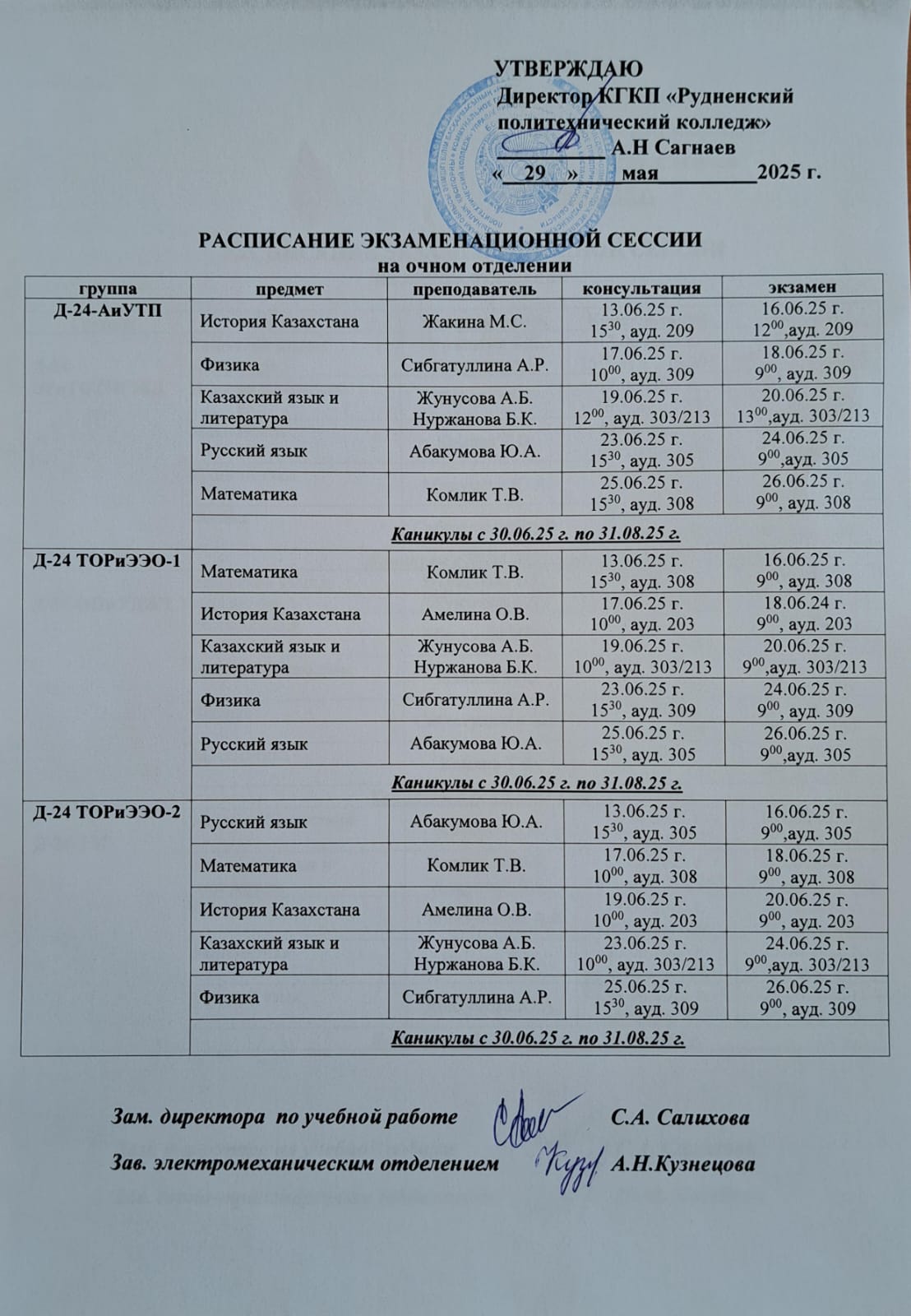 УТВЕРЖДАЮ
Директор КГКП «Рудненский политехнический колледж»
_________ А.Н Сагнаев
« 29 » мая 2025 г.

РАСПИСАНИЕ ЭКЗАМЕНАЦИОННОЙ СЕССИИ
на очном отделении

| группа | предмет | преподаватель | консультация | экзамен |
|---|---|---|---|---|
| Д-24-АиУТП | История Казахстана | Жакина М.С. | 13.06.25 г. $15^{30}$, ауд. 209 | 16.06.25 г. $12^{00}$,ауд. 209 |
| | Физика | Сибгатуллина А.Р. | 17.06.25 г. $10^{00}$, ауд. 309 | 18.06.25 г. $9^{00}$, ауд. 309 |
| | Казахский язык и литература | Жунусова А.Б. Нуржанова Б.К. | 19.06.25 г. $12^{00}$, ауд. 303/213 | 20.06.25 г. $13^{00}$,ауд. 303/213 |
| | Русский язык | Абакумова Ю.А. | 23.06.25 г. $15^{30}$, ауд. 305 | 24.06.25 г. $9^{00}$,ауд. 305 |
| | Математика | Комлик Т.В. | 25.06.25 г. $15^{30}$, ауд. 308 | 26.06.25 г. $9^{00}$, ауд. 308 |
| | Каникулы с 30.06.25 г. по 31.08.25 г. | | | |
| Д-24 ТОРиЭЭО-1 | Математика | Комлик Т.В. | 13.06.25 г. $15^{30}$, ауд. 308 | 16.06.25 г. $9^{00}$, ауд. 308 |
| | История Казахстана | Амелина О.В. | 17.06.25 г. $10^{00}$, ауд. 203 | 18.06.24 г. $9^{00}$, ауд. 203 |
| | Казахский язык и литература | Жунусова А.Б. Нуржанова Б.К. | 19.06.25 г. $10^{00}$, ауд. 303/213 | 20.06.25 г. $9^{00}$,ауд. 303/213 |
| | Физика | Сибгатуллина А.Р. | 23.06.25 г. $15^{30}$, ауд. 309 | 24.06.25 г. $9^{00}$, ауд. 309 |
| | Русский язык | Абакумова Ю.А. | 25.06.25 г. $15^{30}$, ауд. 305 | 26.06.25 г. $9^{00}$,ауд. 305 |
| | Каникулы с 30.06.25 г. по 31.08.25 г. | | | |
| Д-24 ТОРиЭЭО-2 | Русский язык | Абакумова Ю.А. | 13.06.25 г. $15^{30}$, ауд. 305 | 16.06.25 г. $9^{00}$,ауд. 305 |
| | Математика | Комлик Т.В. | 17.06.25 г. $10^{00}$, ауд. 308 | 18.06.25 г. $9^{00}$, ауд. 308 |
| | История Казахстана | Амелина О.В. | 19.06.25 г. $10^{00}$, ауд. 203 | 20.06.25 г. $9^{00}$, ауд. 203 |
| | Казахский язык и литература | Жунусова А.Б. Нуржанова Б.К. | 23.06.25 г. $10^{00}$, ауд. 303/213 | 24.06.25 г. $9^{00}$,ауд. 303/213 |
| | Физика | Сибгатуллина А.Р. | 25.06.25 г. $15^{30}$, ауд. 309 | 26.06.25 г. $9^{00}$, ауд. 309 |
| | Каникулы с 30.06.25 г. по 31.08.25 г. | | | |

Зам. директора по учебной работе С.А. Салихова
Зав. электромеханическим отделением А.Н.Кузнецова